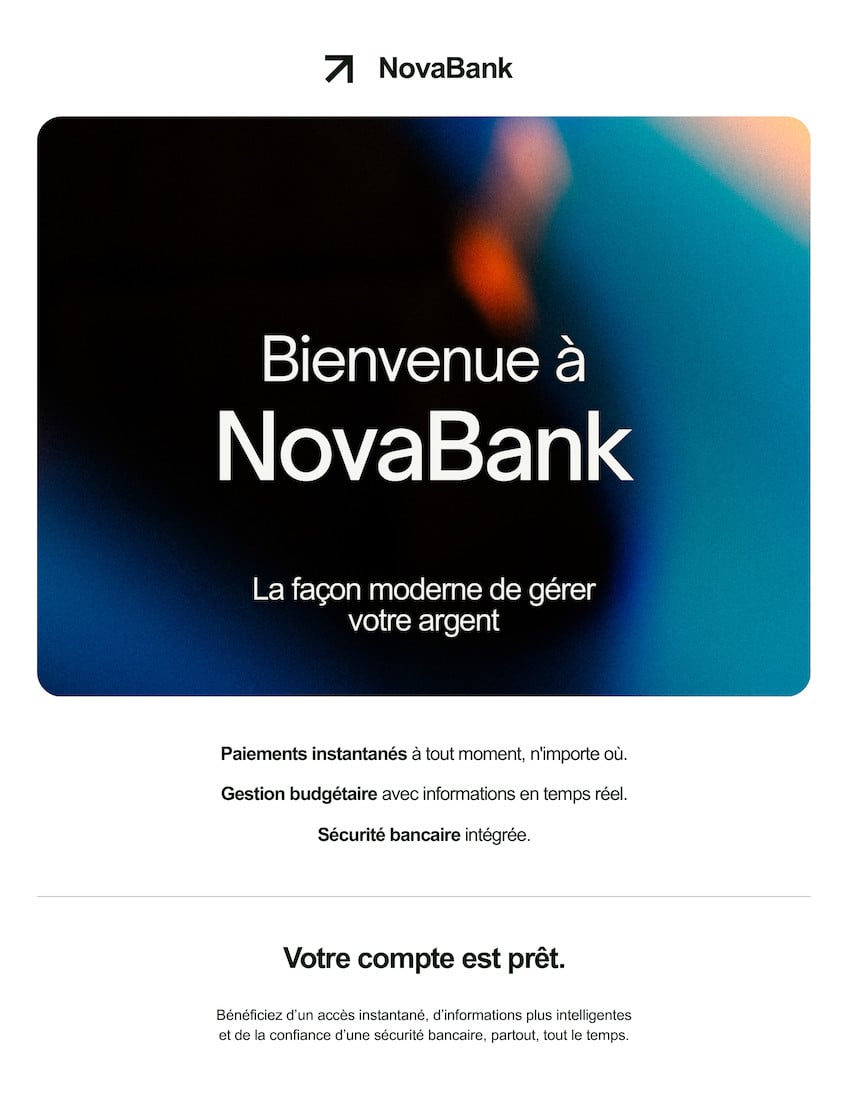 NovaBank

Bienvenue à
NovaBank

La façon moderne de gérer votre argent

Paiements instantanés à tout moment, n'importe où.

Gestion budgétaire avec informations en temps réel.

Sécurité bancaire intégrée.

Votre compte est prêt.

Bénéficiez d'un accès instantané, d'informations plus intelligentes et de la confiance d'une sécurité bancaire, partout, tout le temps.